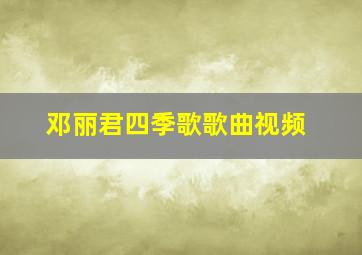 邓丽君四季歌歌曲视频